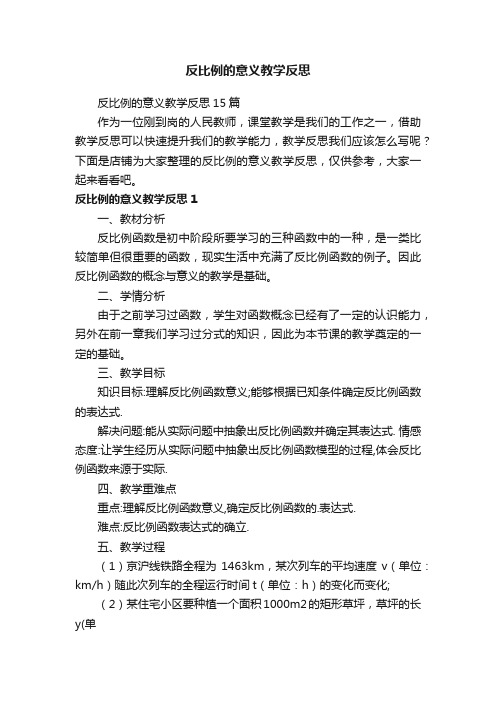 反比例的意义教学反思

反比例的意义教学反思15篇

作为一位刚到岗的人民教师，课堂教学是我们的工作之一，借助教学反思可以快速提升我们的教学能力，教学反思我们应该怎么写呢？下面是店铺为大家整理的反比例的意义教学反思，仅供参考，大家一起来看看吧。

反比例的意义教学反思1

一、教材分析

反比例函数是初中阶段所要学习的三种函数中的一种，是一类比较简单但很重要的函数，现实生活中充满了反比例函数的例子。因此反比例函数的概念与意义的教学是基础。

二、学情分析

由于之前学习过函数，学生对函数概念已经有了一定的认识能力，另外在前一章我们学习过分式的知识，因此为本节课的教学奠定的一定的基础。

三、教学目标

知识目标:理解反比例函数意义;能够根据已知条件确定反比例函数的表达式.

解决问题:能从实际问题中抽象出反比例函数并确定其表达式. 情感态度:让学生经历从实际问题中抽象出反比例函数模型的过程,体会反比例函数来源于实际.

四、教学重难点

重点:理解反比例函数意义,确定反比例函数的.表达式.

难点:反比例函数表达式的确立.

五、教学过程

（1）京沪线铁路全程为 1463km，某次列车的平均速度 v（单位：km/h）随此次列车的全程运行时间 t（单位：h）的变化而变化;

（2）某住宅小区要种植一个面积1000m2的矩形草坪，草坪的长y(单